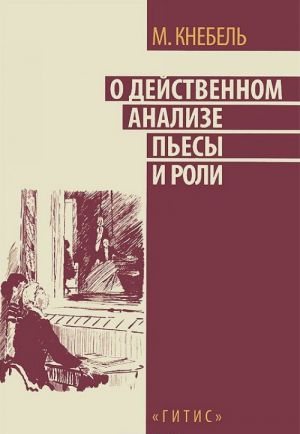 М. КНЕБЕЛЬ

О ДЕЙСТВЕННОМ АНАЛИЗЕ ПЬЕСЫ И РОЛИ

«ГИТИС»